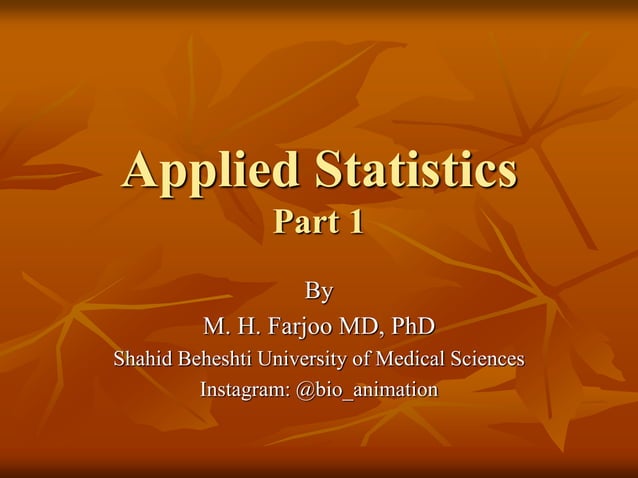 Applied Statistics
Part 1

By
M. H. Farjoo MD, PhD
Shahid Beheshti University of Medical Sciences
Instagram: @bio_animation